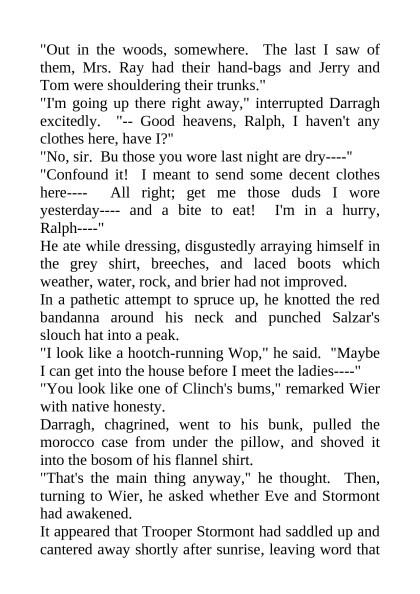 "Out in the woods, somewhere. The last I saw of them, Mrs. Ray had their hand-bags and Jerry and Tom were shouldering their trunks."
"I'm going up there right away," interrupted Darragh excitedly. "-- Good heavens, Ralph, I haven't any clothes here, have I?"
"No, sir. Bu those you wore last night are dry----"
"Confound it! I meant to send some decent clothes here---- All right; get me those duds I wore yesterday---- and a bite to eat! I'm in a hurry, Ralph----"
He ate while dressing, disgustedly arraying himself in the grey shirt, breeches, and laced boots which weather, water, rock, and brier had not improved.
In a pathetic attempt to spruce up, he knotted the red bandanna around his neck and punched Salzar's slouch hat into a peak.
"I look like a hootch-running Wop," he said. "Maybe I can get into the house before I meet the ladies----"
"You look like one of Clinch's bums," remarked Wier with native honesty.
Darragh, chagrined, went to his bunk, pulled the morocco case from under the pillow, and shoved it into the bosom of his flannel shirt.
"That's the main thing anyway," he thought. Then, turning to Wier, he asked whether Eve and Stormont had awakened.
It appeared that Trooper Stormont had saddled up and cantered away shortly after sunrise, leaving word that